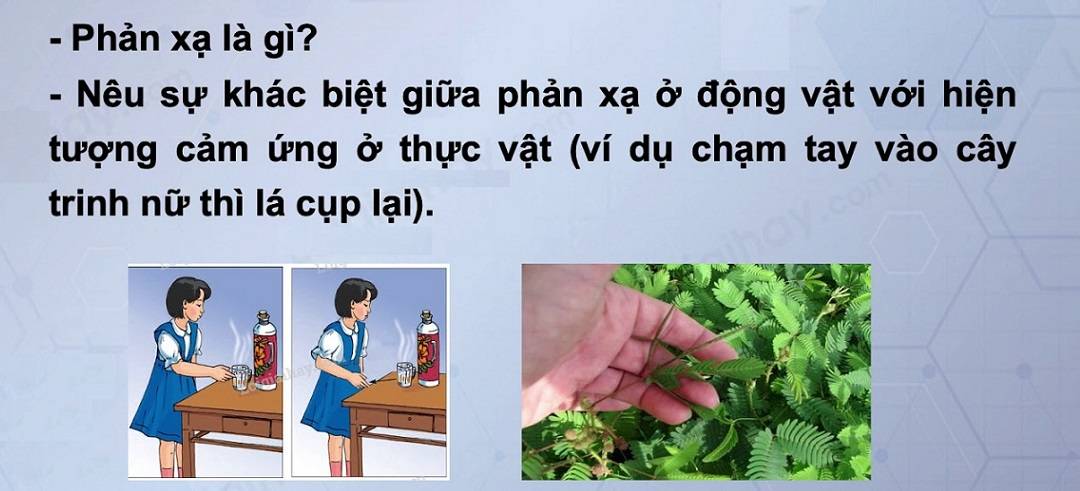 - Phản xạ là gì?

- Nêu sự khác biệt giữa phản xạ ở động vật với hiện tượng cảm ứng ở thực vật (ví dụ chạm tay vào cây trinh nữ thì lá cụp lại).